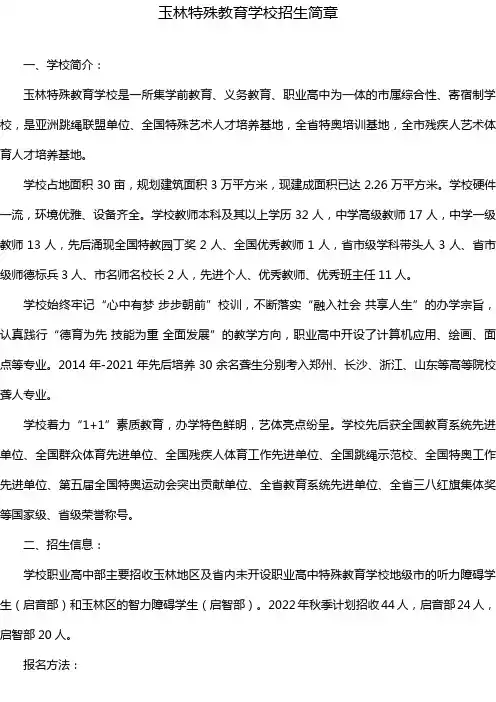 玉林特殊教育学校招生简章

一、学校简介：

玉林特殊教育学校是一所集学前教育、义务教育、职业高中为一体的市属综合性、寄宿制学校，是亚洲跳绳联盟单位、全国特殊艺术人才培养基地，全省特奥培训基地，全市残疾人艺术体育人才培养基地。

学校占地面积 30 亩，规划建筑面积 3 万平方米，现建成面积已达 2.26 万平方米。学校硬件一流，环境优雅、设备齐全。学校教师本科及其以上学历 32 人，中学高级教师 17 人，中学一级教师 13 人，先后涌现全国特教园丁奖 2 人、全国优秀教师 1 人，省市级学科带头人 3 人、省市级师德标兵 3 人、市名师名校长 2 人，先进个人、优秀教师、优秀班主任 11 人。

学校始终牢记“心中有梦 步步朝前”校训，不断落实“融入社会 共享人生”的办学宗旨，认真践行“德育为先 技能为重 全面发展”的教学方向，职业高中开设了计算机应用、绘画、面点等专业。2014 年-2021 年先后培养 30 余名聋生分别考入郑州、长沙、浙江、山东等高等院校聋人专业。

学校着力“1+1”素质教育，办学特色鲜明，艺体亮点纷呈。学校先后获全国教育系统先进单位、全国群众体育先进单位、全国残疾人体育工作先进单位、全国跳绳示范校、全国特奥工作先进单位、第五届全国特奥运动会突出贡献单位、全省教育系统先进单位、全省三八红旗集体奖等国家级、省级荣誉称号。

二、招生信息：

学校职业高中部主要招收玉林地区及省内未开设职业高中特殊教育学校地级市的听力障碍学生（启音部）和玉林区的智力障碍学生（启智部）。2022 年秋季计划招收 44 人，启音部 24 人，启智部 20 人。

报名方法：